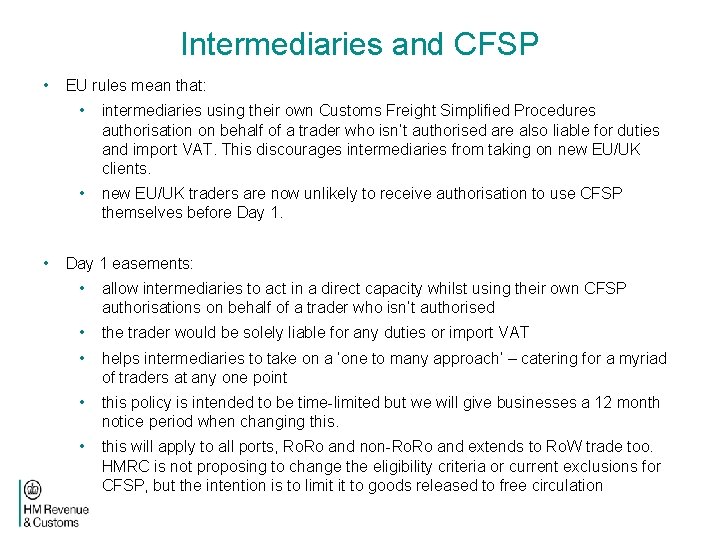 Intermediaries and CFSP

• EU rules mean that:

• intermediaries using their own Customs Freight Simplified Procedures authorisation on behalf of a trader who isn't authorised are also liable for duties and import VAT. This discourages intermediaries from taking on new EU/UK clients.

• new EU/UK traders are now unlikely to receive authorisation to use CFSP themselves before Day 1.

• Day 1 easements:

• allow intermediaries to act in a direct capacity whilst using their own CFSP authorisations on behalf of a trader who isn't authorised

• the trader would be solely liable for any duties or import VAT

• helps intermediaries to take on a 'one to many approach' – catering for a myriad of traders at any one point

• this policy is intended to be time-limited but we will give businesses a 12 month notice period when changing this.

• this will apply to all ports, RoRo and non-RoRo and extends to RoW trade too. HMRC is not proposing to change the eligibility criteria or current exclusions for CFSP, but the intention is to limit it to goods released to free circulation

HM Revenue
& Customs